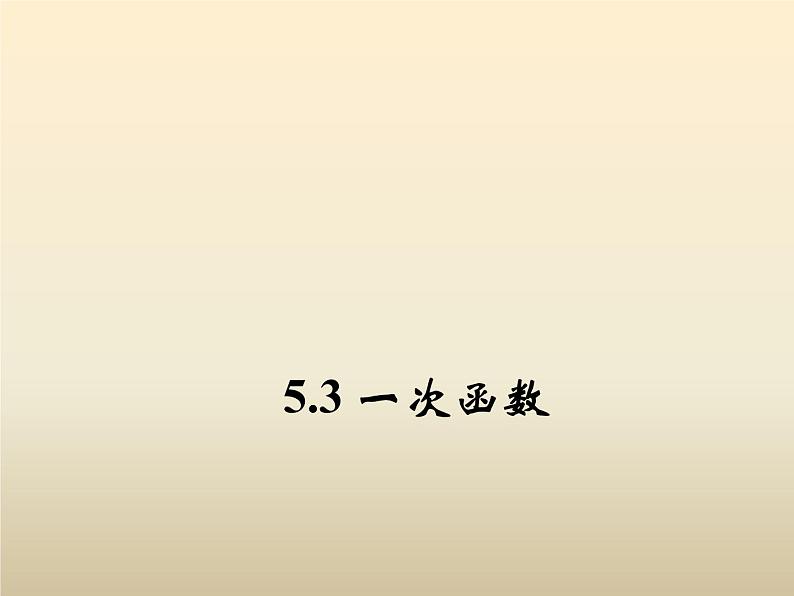 5.3 一次函数